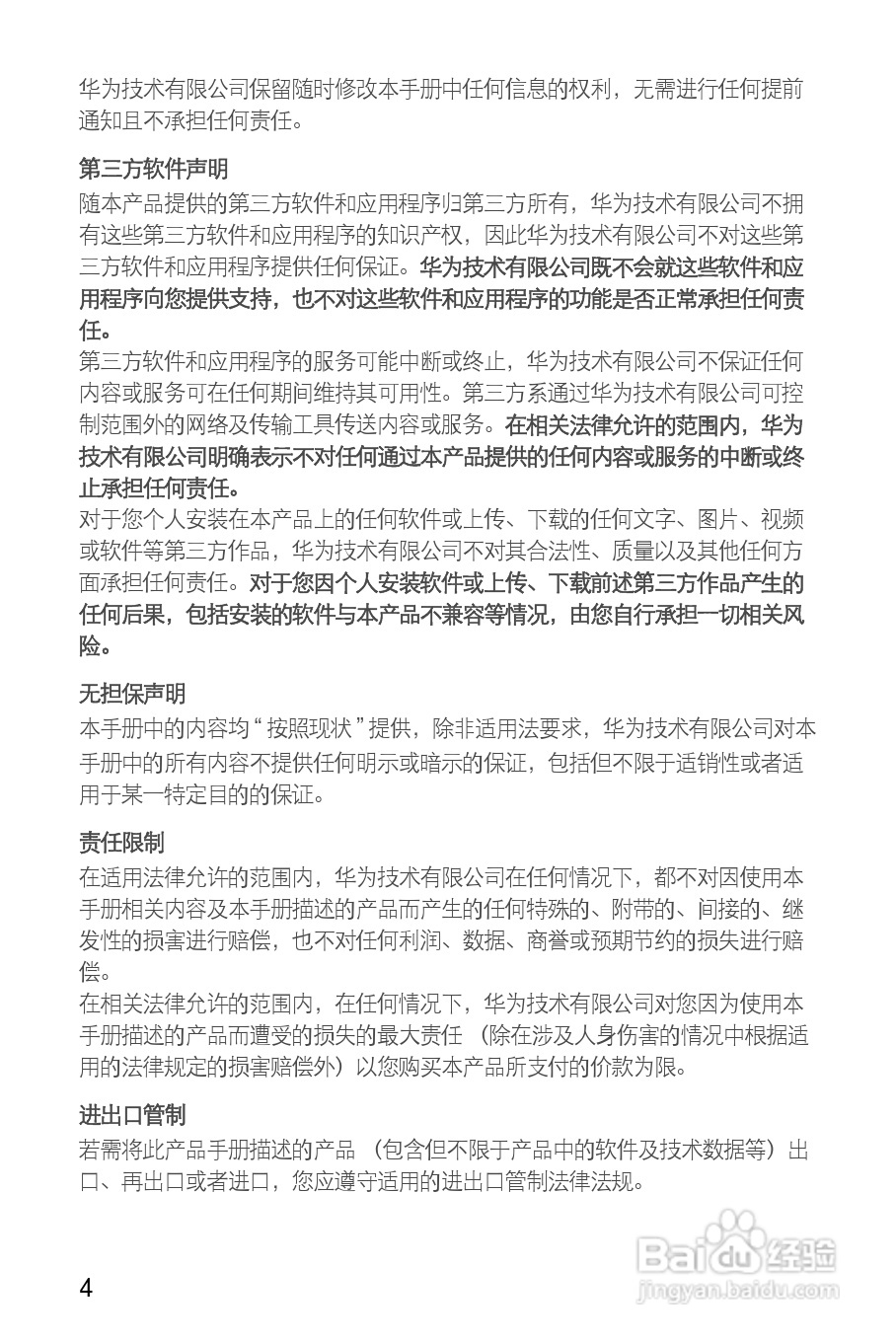 华为技术有限公司保留随时修改本手册中任何信息的权利，无需进行任何提前通知且不承担任何责任。

第三方软件声明

随本产品提供的第三方软件和应用程序归第三方所有，华为技术有限公司不拥有这些第三方软件和应用程序的知识产权，因此华为技术有限公司不对这些第三方软件和应用程序提供任何保证。华为技术有限公司既不会就这些软件和应用程序向您提供支持，也不对这些软件和应用程序的功能是否正常承担任何责任。

第三方软件和应用程序的服务可能中断或终止，华为技术有限公司不保证任何内容或服务可在任何期间维持其可用性。第三方系通过华为技术有限公司可控制范围外的网络及传输工具传送内容或服务。在相关法律允许的范围内，华为技术有限公司明确表示不对任何通过本产品提供的任何内容或服务的中断或终止承担任何责任。

对于您个人安装在本产品上的任何软件或上传、下载的任何文字、图片、视频或软件等第三方作品，华为技术有限公司不对其合法性、质量以及其他任何方面承担任何责任。对于您因个人安装软件或上传、下载前述第三方作品产生的任何后果，包括安装的软件与本产品不兼容等情况，由您自行承担一切相关风险。

无担保声明

本手册中的内容均“按照现状”提供，除非适用法要求，华为技术有限公司对本手册中的所有内容不提供任何明示或暗示的保证，包括但不限于适销性或者适用于某一特定目的的保证。

责任限制

在适用法律允许的范围内，华为技术有限公司在任何情况下，都不对因使用本手册相关内容及本手册描述的产品而产生的任何特殊的、附带的、间接的、继发性的损害进行赔偿，也不对任何利润、数据、商誉或预期节约的损失进行赔偿。

在相关法律允许的范围内，在任何情况下，华为技术有限公司对您因为使用本手册描述的产品而遭受的损失的最大责任（除在涉及人身伤害的情况中根据适用的法律规定的损害赔偿外）以您购买本产品所支付的价款为限。

进出口管制

若需将此产品手册描述的产品（包含但不限于产品中的软件及技术数据等）出口、再出口或者进口，您应遵守适用的进出口管制法律法规。

4

Baidu经验
jingyan.baidu.com